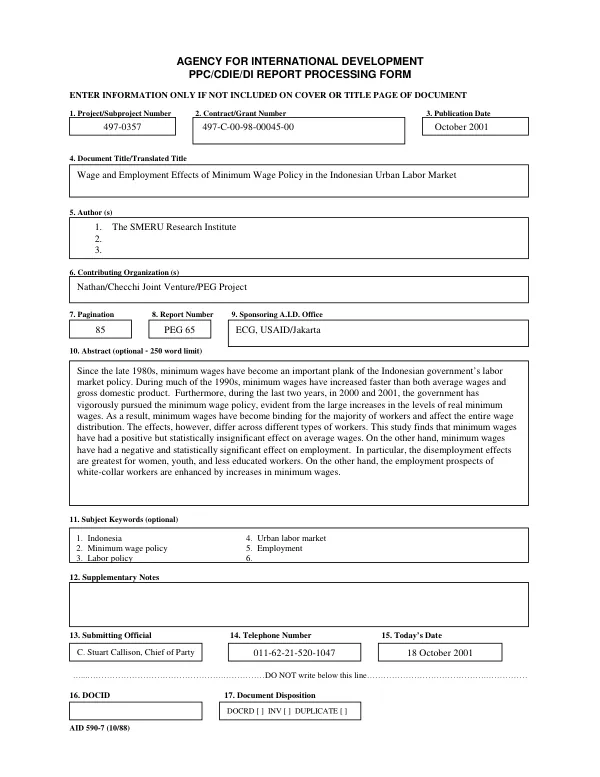 AGENCY FOR INTERNATIONAL DEVELOPMENT
PPC/CDIE/DI REPORT PROCESSING FORM

ENTER INFORMATION ONLY IF NOT INCLUDED ON COVER OR TITLE PAGE OF DOCUMENT

1. Project/Subproject Number
497-0357

2. Contract/Grant Number
497-C-00-98-00045-00

3. Publication Date
October 2001

4. Document Title/Translated Title
Wage and Employment Effects of Minimum Wage Policy in the Indonesian Urban Labor Market

5. Author (s)
1. The SMERU Research Institute
2.
3.

6. Contributing Organization (s)
Nathan/Checchi Joint Venture/PEG Project

7. Pagination
85

8. Report Number
PEG 65

9. Sponsoring A.I.D. Office
ECG, USAID/Jakarta

10. Abstract (optional - 250 word limit)

Since the late 1980s, minimum wages have become an important plank of the Indonesian government's labor market policy. During much of the 1990s, minimum wages have increased faster than both average wages and gross domestic product. Furthermore, during the last two years, in 2000 and 2001, the government has vigorously pursued the minimum wage policy, evident from the large increases in the levels of real minimum wages. As a result, minimum wages have become binding for the majority of workers and affect the entire wage distribution. The effects, however, differ across different types of workers. This study finds that minimum wages have had a positive but statistically insignificant effect on average wages. On the other hand, minimum wages have had a negative and statistically significant effect on employment. In particular, the disemployment effects are greatest for women, youth, and less educated workers. On the other hand, the employment prospects of white-collar workers are enhanced by increases in minimum wages.

11. Subject Keywords (optional)
1. Indonesia
2. Minimum wage policy
3. Labor policy
4. Urban labor market
5. Employment
6.

12. Supplementary Notes

13. Submitting Official
C. Stuart Callison, Chief of Party

14. Telephone Number
011-62-21-520-1047

15. Today's Date
18 October 2001

DO NOT write below this line

16. DOCID

17. Document Disposition
DOCRD [ ] INV [ ] DUPLICATE [ ]

AID 590-7 (10/88)